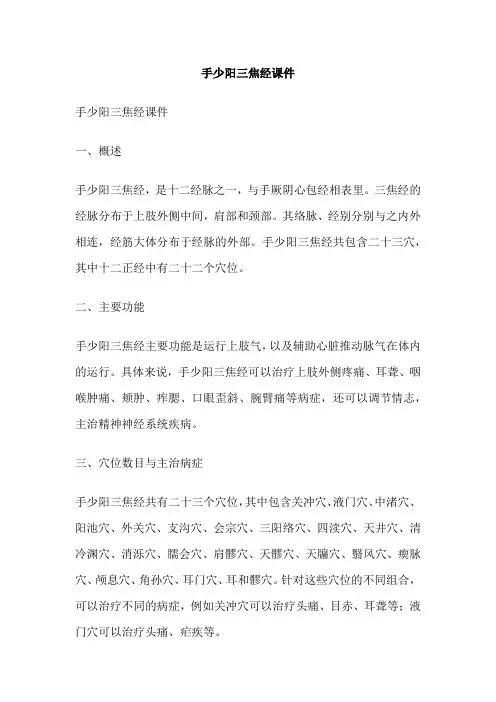 手少阳三焦经课件

手少阳三焦经课件

一、概述

手少阳三焦经，是十二经脉之一，与手厥阴心包经相表里。三焦经的经脉分布于上肢外侧中间，肩部和颈部。其络脉、经别分别与之内外相连，经筋大体分布于经脉的外部。手少阳三焦经共包含二十三穴，其中十二正经中有二十二个穴位。

二、主要功能

手少阳三焦经主要功能是运行上肢气，以及辅助心脏推动脉气在体内的运行。具体来说，手少阳三焦经可以治疗上肢外侧疼痛、耳聋、咽喉肿痛、颊肿、痄腮、口眼歪斜、腕臂痛等病症，还可以调节情志，主治精神神经系统疾病。

三、穴位数目与主治病症

手少阳三焦经共有二十三个穴位，其中包含关冲穴、液门穴、中渚穴、阳池穴、外关穴、支沟穴、会宗穴、三阳络穴、四渎穴、天井穴、清冷渊穴、消泺穴、臑会穴、肩髎穴、天髎穴、天牖穴、翳风穴、瘈脉穴、颅息穴、角孙穴、耳门穴、耳和髎穴。针对这些穴位的不同组合，可以治疗不同的病症，例如关冲穴可以治疗头痛、目赤、耳聋等；液门穴可以治疗头痛、疟疾等。